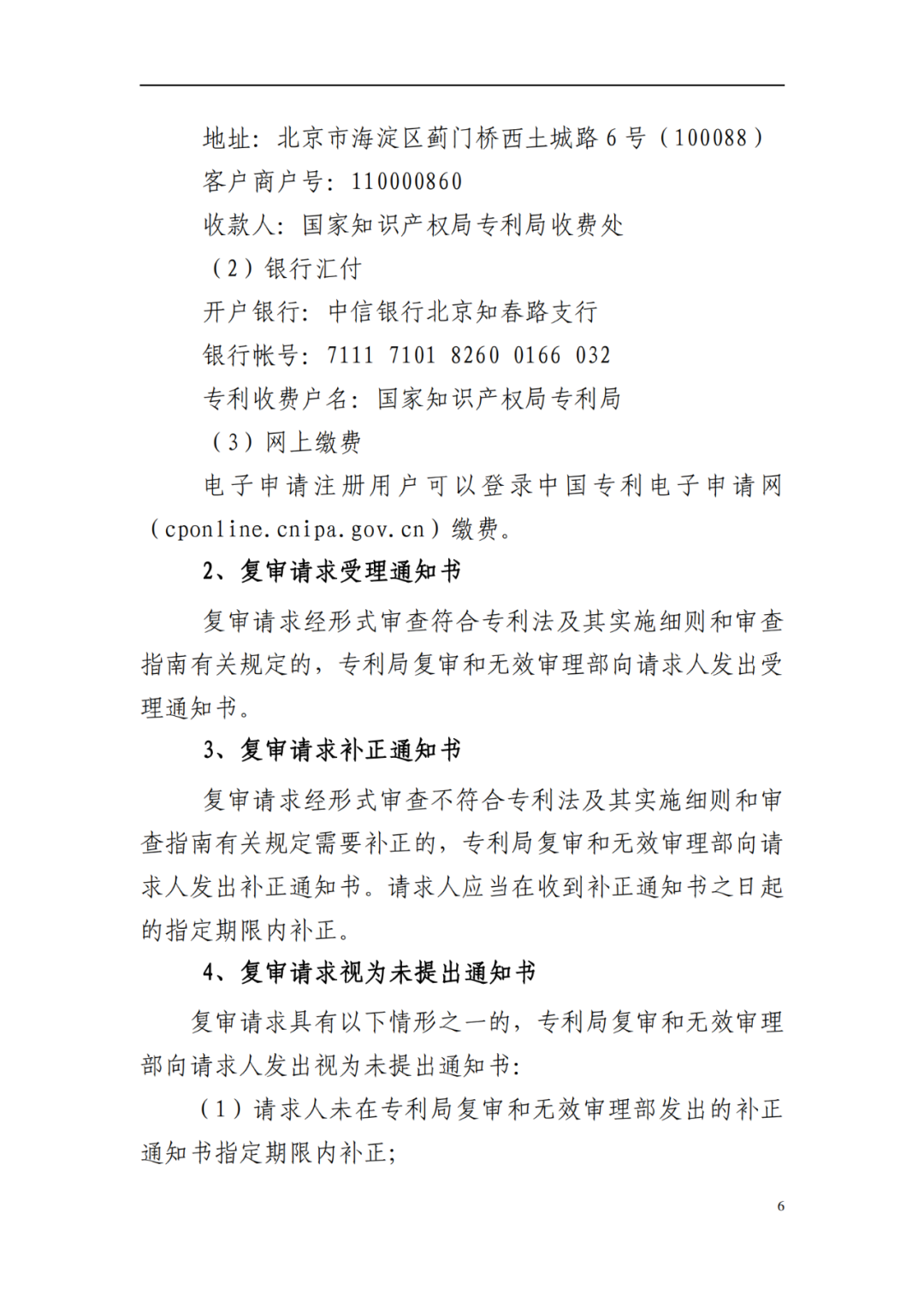 地址：北京市海淀区蓟门桥西土城路 6 号（100088）

客户商户号：110000860

收款人：国家知识产权局专利局收费处

（2）银行汇付

开户银行：中信银行北京知春路支行

银行帐号：7111 7101 8260 0166 032

专利收费户名：国家知识产权局专利局

（3）网上缴费

电子申请注册用户可以登录中国专利电子申请网（cponline.cnipa.gov.cn）缴费。

2、复审请求受理通知书

复审请求经形式审查符合专利法及其实施细则和审查指南有关规定的，专利局复审和无效审理部向请求人发出受理通知书。

3、复审请求补正通知书

复审请求经形式审查不符合专利法及其实施细则和审查指南有关规定需要补正的，专利局复审和无效审理部向请求人发出补正通知书。请求人应当在收到补正通知书之日起的指定期限内补正。

4、复审请求视为未提出通知书

复审请求具有以下情形之一的，专利局复审和无效审理部向请求人发出视为未提出通知书：

（1）请求人未在专利局复审和无效审理部发出的补正通知书指定期限内补正；

6